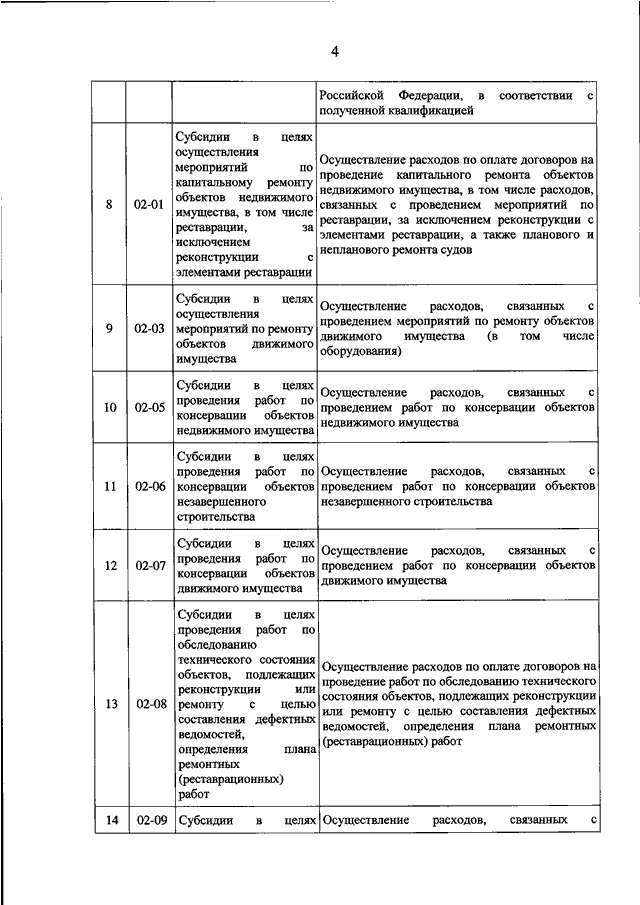 4

| | | | |
|---|---|---|---|
| | | | Российской Федерации, в соответствии с полученной квалификацией |
| 8 | 02-01 | Субсидии в целях осуществления мероприятий по капитальному ремонту объектов недвижимого имущества, в том числе реставрации, за исключением реконструкции с элементами реставрации | Осуществление расходов по оплате договоров на проведение капитального ремонта объектов недвижимого имущества, в том числе расходов, связанных с проведением мероприятий по реставрации, за исключением реконструкции с элементами реставрации, а также планового и непланового ремонта судов |
| 9 | 02-03 | Субсидии в целях осуществления мероприятий по ремонту объектов движимого имущества | Осуществление расходов, связанных с проведением мероприятий по ремонту объектов движимого имущества (в том числе оборудования) |
| 10 | 02-05 | Субсидии в целях проведения работ по консервации объектов недвижимого имущества | Осуществление расходов, связанных с проведением работ по консервации объектов недвижимого имущества |
| 11 | 02-06 | Субсидии в целях проведения работ по консервации объектов незавершенного строительства | Осуществление расходов, связанных с проведением работ по консервации объектов незавершенного строительства |
| 12 | 02-07 | Субсидии в целях проведения работ по консервации объектов движимого имущества | Осуществление расходов, связанных с проведением работ по консервации объектов движимого имущества |
| 13 | 02-08 | Субсидии в целях проведения работ по обследованию технического состояния объектов, подлежащих реконструкции или ремонту с целью составления дефектных ведомостей, определения плана ремонтных (реставрационных) работ | Осуществление расходов по оплате договоров на проведение работ по обследованию технического состояния объектов, подлежащих реконструкции или ремонту с целью составления дефектных ведомостей, определения плана ремонтных (реставрационных) работ |
| 14 | 02-09 | Субсидии в целях | Осуществление расходов, связанных с |